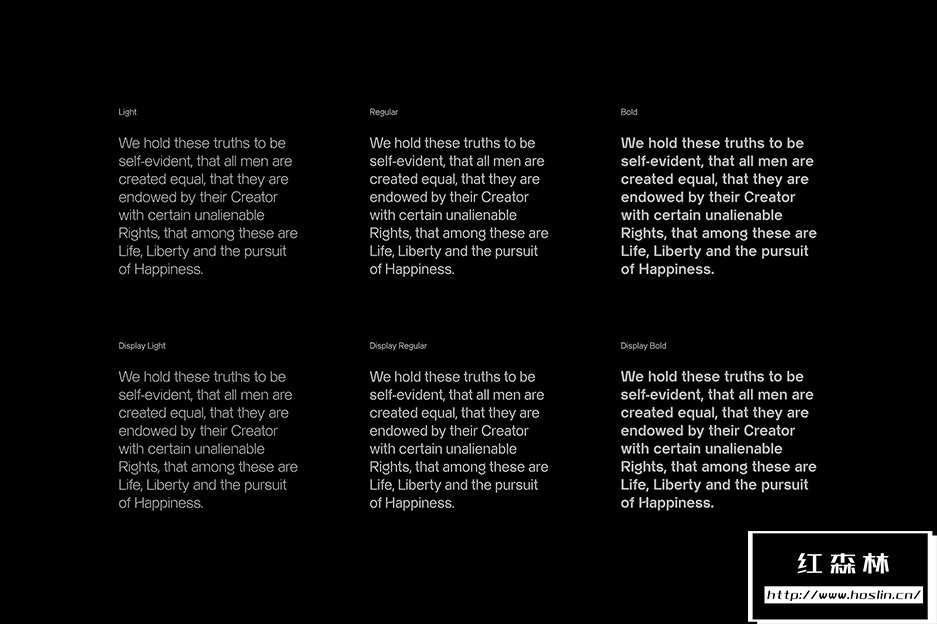 Light

We hold these truths to be self-evident, that all men are created equal, that they are endowed by their Creator with certain unalienable Rights, that among these are Life, Liberty and the pursuit of Happiness.

Regular

We hold these truths to be self-evident, that all men are created equal, that they are endowed by their Creator with certain unalienable Rights, that among these are Life, Liberty and the pursuit of Happiness.

Bold

We hold these truths to be self-evident, that all men are created equal, that they are endowed by their Creator with certain unalienable Rights, that among these are Life, Liberty and the pursuit of Happiness.

Display Light

We hold these truths to be self-evident, that all men are created equal, that they are endowed by their Creator with certain unalienable Rights, that among these are Life, Liberty and the pursuit of Happiness.

Display Regular

We hold these truths to be self-evident, that all men are created equal, that they are endowed by their Creator with certain unalienable Rights, that among these are Life, Liberty and the pursuit of Happiness.

Display Bold

We hold these truths to be self-evident, that all men are created equal, that they are endowed by their Creator with certain unalienable Rights, that among these are Life, Liberty and the pursuit of Happiness.

红森林
http://www.hoslin.cn/